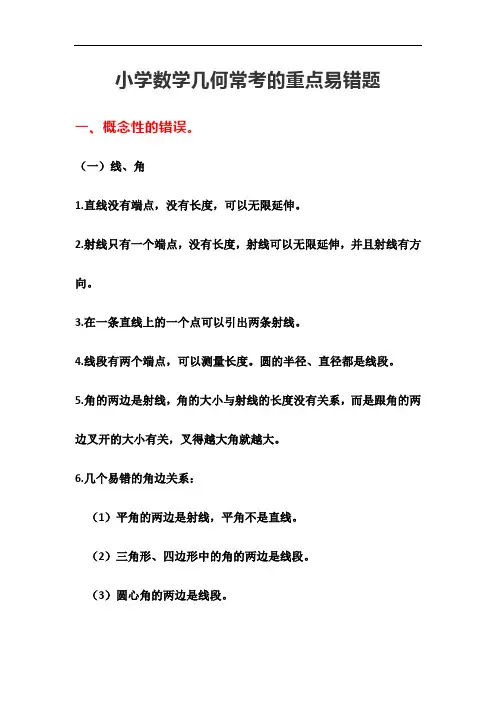 小学数学几何常考的重点易错题

一、概念性的错误。

（一）线、角

1.直线没有端点，没有长度，可以无限延伸。

2.射线只有一个端点，没有长度，射线可以无限延伸，并且射线有方向。

3.在一条直线上的一个点可以引出两条射线。

4.线段有两个端点，可以测量长度。圆的半径、直径都是线段。

5.角的两边是射线，角的大小与射线的长度没有关系，而是跟角的两边叉开的大小有关，叉得越大角就越大。

6.几个易错的角边关系：

（1）平角的两边是射线，平角不是直线。

（2）三角形、四边形中的角的两边是线段。

（3）圆心角的两边是线段。